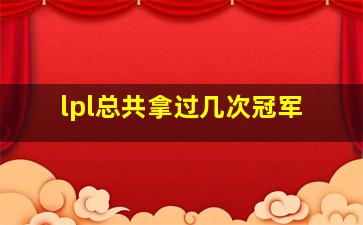 lpl总共拿过几次冠军